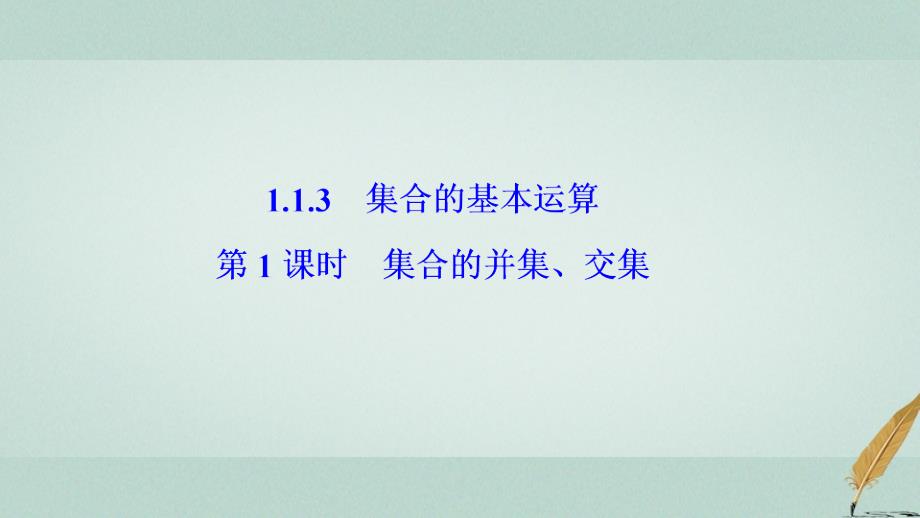 1.1.3　集合的基本运算

第 1 课时　集合的并集、交集